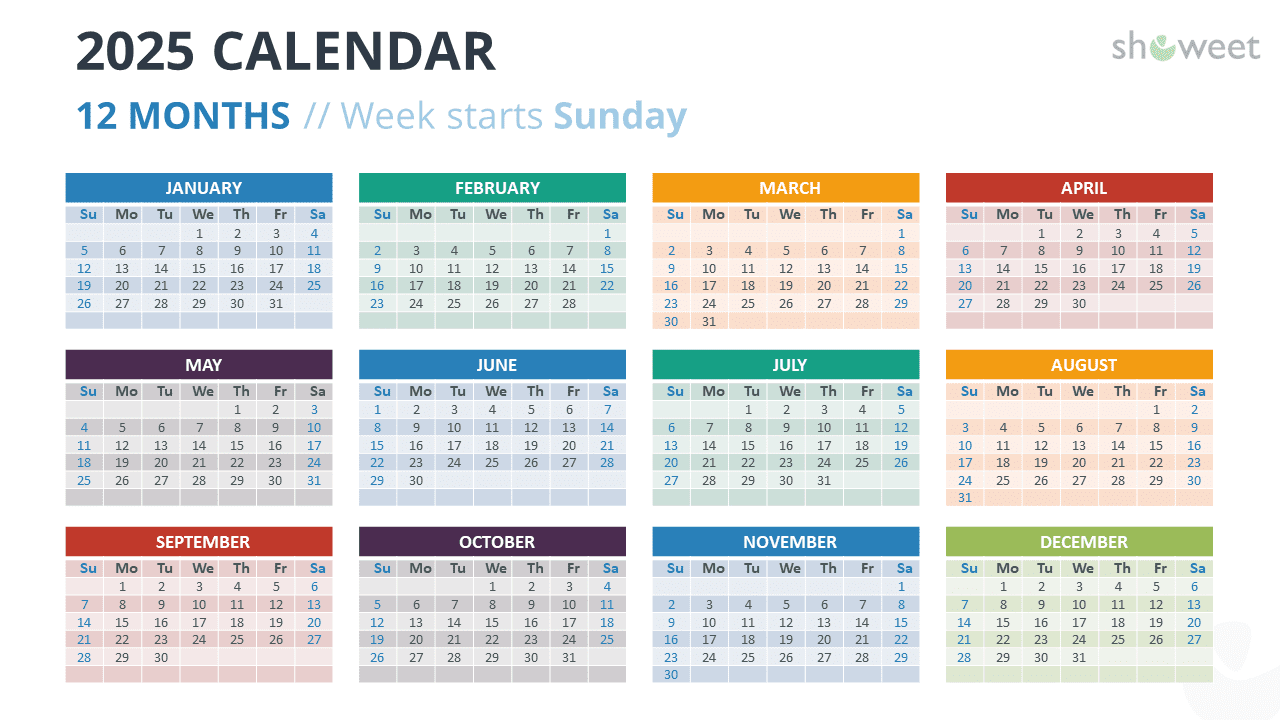 2025 CALENDAR

showeet

12 MONTHS // Week starts Sunday

JANUARY

| Su | Mo | Tu | We | Th | Fr | Sa |
|---|---|---|---|---|---|---|
| | | | 1 | 2 | 3 | 4 |
| 5 | 6 | 7 | 8 | 9 | 10 | 11 |
| 12 | 13 | 14 | 15 | 16 | 17 | 18 |
| 19 | 20 | 21 | 22 | 23 | 24 | 25 |
| 26 | 27 | 28 | 29 | 30 | 31 | |

FEBRUARY

| Su | Mo | Tu | We | Th | Fr | Sa |
|---|---|---|---|---|---|---|
| | | | | | | 1 |
| 2 | 3 | 4 | 5 | 6 | 7 | 8 |
| 9 | 10 | 11 | 12 | 13 | 14 | 15 |
| 16 | 17 | 18 | 19 | 20 | 21 | 22 |
| 23 | 24 | 25 | 26 | 27 | 28 | |

MARCH

| Su | Mo | Tu | We | Th | Fr | Sa |
|---|---|---|---|---|---|---|
| | | | | | | 1 |
| 2 | 3 | 4 | 5 | 6 | 7 | 8 |
| 9 | 10 | 11 | 12 | 13 | 14 | 15 |
| 16 | 17 | 18 | 19 | 20 | 21 | 22 |
| 23 | 24 | 25 | 26 | 27 | 28 | 29 |
| 30 | 31 | | | | | |

APRIL

| Su | Mo | Tu | We | Th | Fr | Sa |
|---|---|---|---|---|---|---|
| | | 1 | 2 | 3 | 4 | 5 |
| 6 | 7 | 8 | 9 | 10 | 11 | 12 |
| 13 | 14 | 15 | 16 | 17 | 18 | 19 |
| 20 | 21 | 22 | 23 | 24 | 25 | 26 |
| 27 | 28 | 29 | 30 | | | |

MAY

| Su | Mo | Tu | We | Th | Fr | Sa |
|---|---|---|---|---|---|---|
| | | | | 1 | 2 | 3 |
| 4 | 5 | 6 | 7 | 8 | 9 | 10 |
| 11 | 12 | 13 | 14 | 15 | 16 | 17 |
| 18 | 19 | 20 | 21 | 22 | 23 | 24 |
| 25 | 26 | 27 | 28 | 29 | 30 | 31 |

JUNE

| Su | Mo | Tu | We | Th | Fr | Sa |
|---|---|---|---|---|---|---|
| 1 | 2 | 3 | 4 | 5 | 6 | 7 |
| 8 | 9 | 10 | 11 | 12 | 13 | 14 |
| 15 | 16 | 17 | 18 | 19 | 20 | 21 |
| 22 | 23 | 24 | 25 | 26 | 27 | 28 |
| 29 | 30 | | | | | |

JULY

| Su | Mo | Tu | We | Th | Fr | Sa |
|---|---|---|---|---|---|---|
| | | 1 | 2 | 3 | 4 | 5 |
| 6 | 7 | 8 | 9 | 10 | 11 | 12 |
| 13 | 14 | 15 | 16 | 17 | 18 | 19 |
| 20 | 21 | 22 | 23 | 24 | 25 | 26 |
| 27 | 28 | 29 | 30 | 31 | | |

AUGUST

| Su | Mo | Tu | We | Th | Fr | Sa |
|---|---|---|---|---|---|---|
| | | | | | 1 | 2 |
| 3 | 4 | 5 | 6 | 7 | 8 | 9 |
| 10 | 11 | 12 | 13 | 14 | 15 | 16 |
| 17 | 18 | 19 | 20 | 21 | 22 | 23 |
| 24 | 25 | 26 | 27 | 28 | 29 | 30 |
| 31 | | | | | | |

SEPTEMBER

| Su | Mo | Tu | We | Th | Fr | Sa |
|---|---|---|---|---|---|---|
| | 1 | 2 | 3 | 4 | 5 | 6 |
| 7 | 8 | 9 | 10 | 11 | 12 | 13 |
| 14 | 15 | 16 | 17 | 18 | 19 | 20 |
| 21 | 22 | 23 | 24 | 25 | 26 | 27 |
| 28 | 29 | 30 | | | | |

OCTOBER

| Su | Mo | Tu | We | Th | Fr | Sa |
|---|---|---|---|---|---|---|
| | | | 1 | 2 | 3 | 4 |
| 5 | 6 | 7 | 8 | 9 | 10 | 11 |
| 12 | 13 | 14 | 15 | 16 | 17 | 18 |
| 19 | 20 | 21 | 22 | 23 | 24 | 25 |
| 26 | 27 | 28 | 29 | 30 | 31 | |

NOVEMBER

| Su | Mo | Tu | We | Th | Fr | Sa |
|---|---|---|---|---|---|---|
| | | | | | | 1 |
| 2 | 3 | 4 | 5 | 6 | 7 | 8 |
| 9 | 10 | 11 | 12 | 13 | 14 | 15 |
| 16 | 17 | 18 | 19 | 20 | 21 | 22 |
| 23 | 24 | 25 | 26 | 27 | 28 | 29 |
| 30 | | | | | | |

DECEMBER

| Su | Mo | Tu | We | Th | Fr | Sa |
|---|---|---|---|---|---|---|
| | 1 | 2 | 3 | 4 | 5 | 6 |
| 7 | 8 | 9 | 10 | 11 | 12 | 13 |
| 14 | 15 | 16 | 17 | 18 | 19 | 20 |
| 21 | 22 | 23 | 24 | 25 | 26 | 27 |
| 28 | 29 | 30 | 31 | | | |